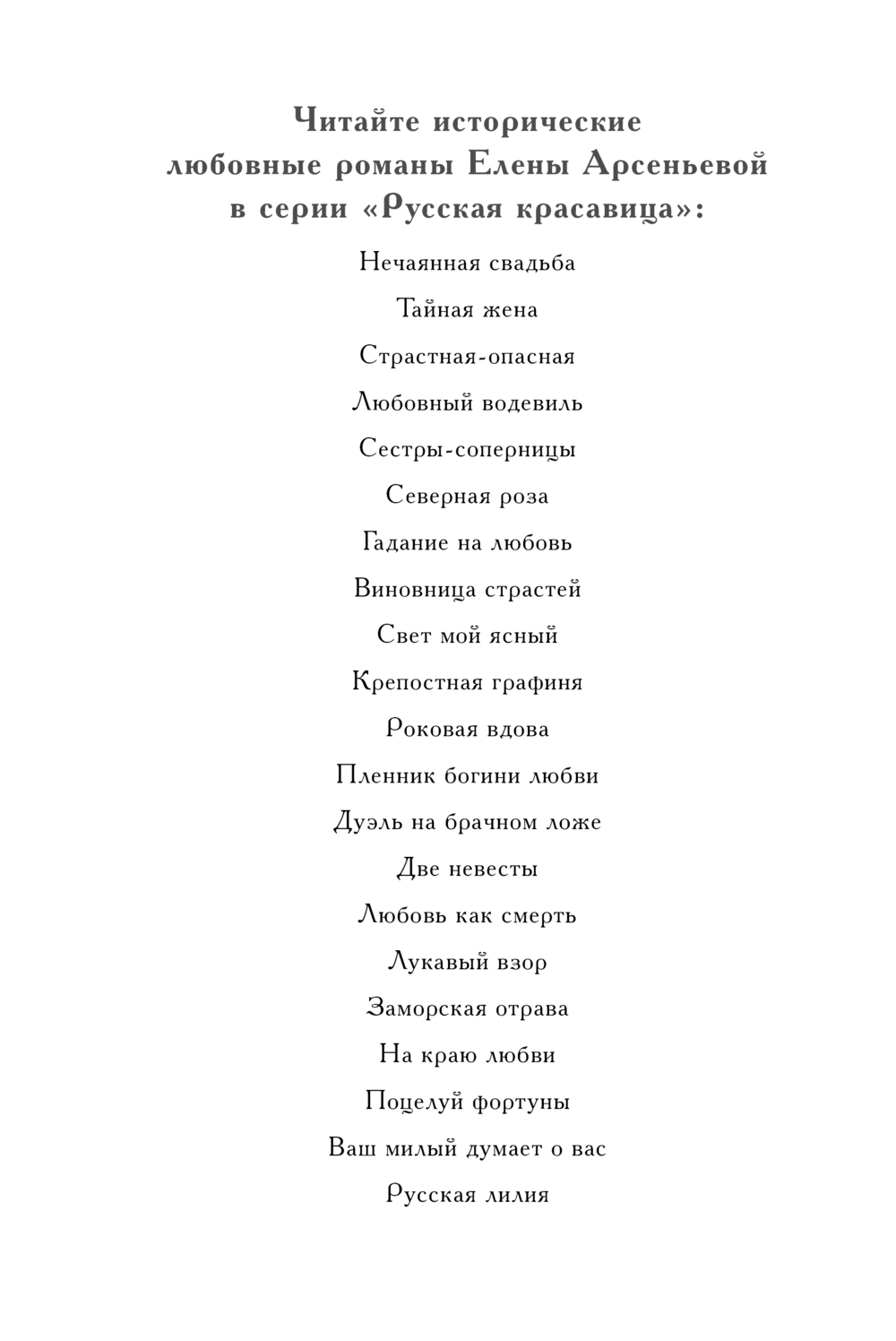 Читайте исторические любовные романы Елены Арсеньевой в серии «Русская красавица»:

Нечаянная свадьба

Тайная жена

Страстная-опасная

Любовный водевиль

Сестры-соперницы

Северная роза

Гадание на любовь

Виновница страстей

Свет мой ясный

Крепостная графиня

Роковая вдова

Пленник богини любви

Дуэль на брачном ложе

Две невесты

Любовь как смерть

Лукавый взор

Заморская отрава

На краю любви

Поцелуй фортуны

Ваш милый думает о вас

Русская лилия